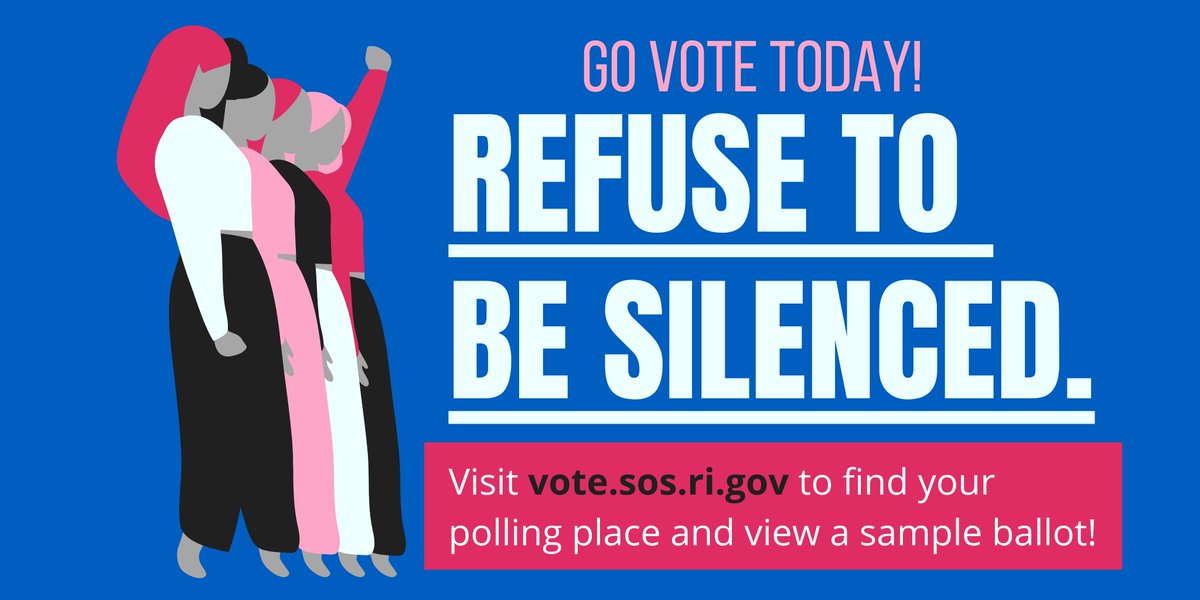 GO VOTE TODAY!

REFUSE TO BE SILENCED.

Visit vote.sos.ri.gov to find your polling place and view a sample ballot!